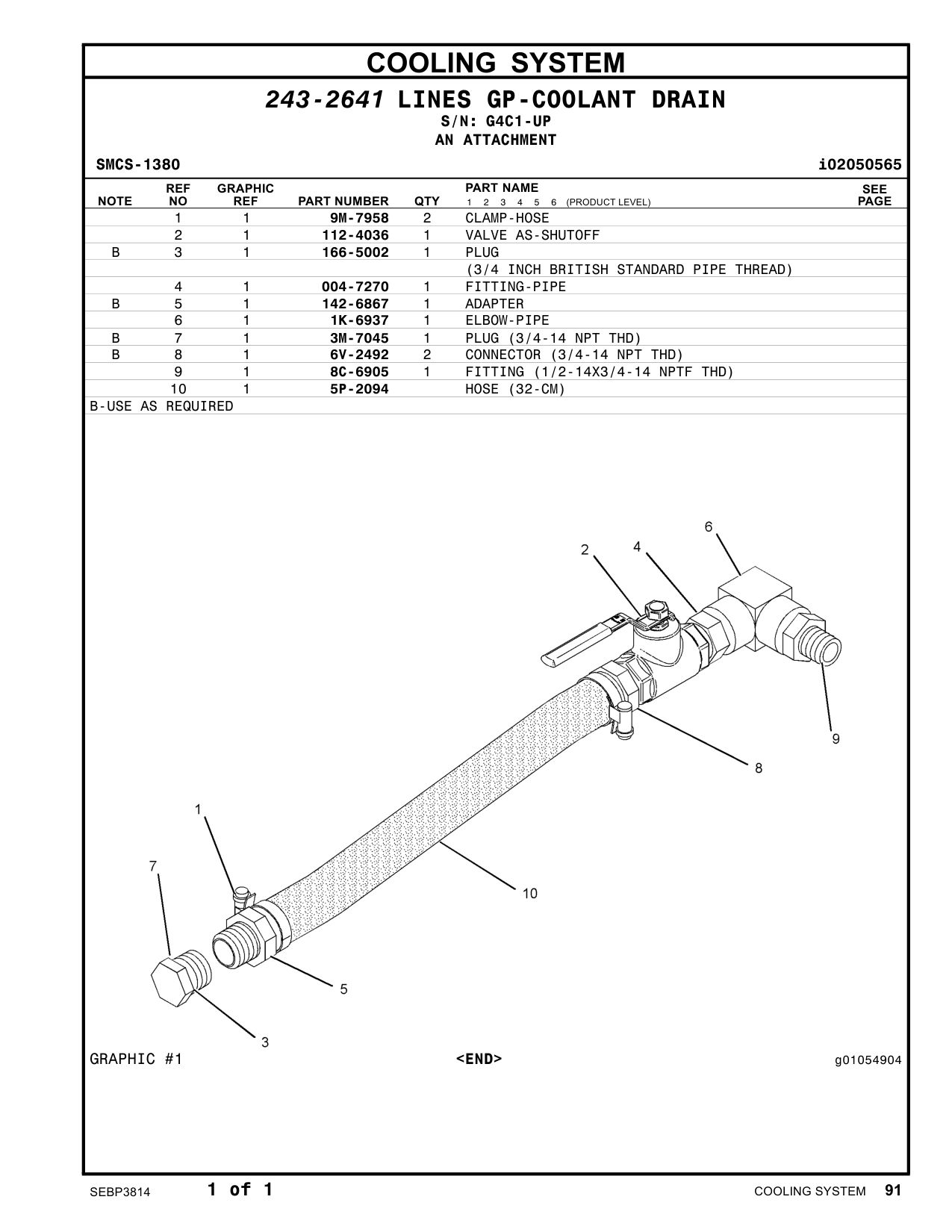 COOLING SYSTEM

243-2641 LINES GP-COOLANT DRAIN
S/N: G4C1-UP
AN ATTACHMENT

SMCS-1380 i02050565

| NOTE | REF NO | GRAPHIC REF | PART NUMBER | QTY | PART NAME 1 2 3 4 5 6 (PRODUCT LEVEL) | SEE PAGE |
|---|---|---|---|---|---|---|
| | 1 | 1 | 9M-7958 | 2 | CLAMP-HOSE | |
| | 2 | 1 | 112-4036 | 1 | VALVE AS-SHUTOFF | |
| B | 3 | 1 | 166-5002 | 1 | PLUG | |
| | | | | | (3/4 INCH BRITISH STANDARD PIPE THREAD) | |
| | 4 | 1 | 004-7270 | 1 | FITTING-PIPE | |
| B | 5 | 1 | 142-6867 | 1 | ADAPTER | |
| | 6 | 1 | 1K-6937 | 1 | ELBOW-PIPE | |
| B | 7 | 1 | 3M-7045 | 1 | PLUG (3/4-14 NPT THD) | |
| B | 8 | 1 | 6V-2492 | 2 | CONNECTOR (3/4-14 NPT THD) | |
| | 9 | 1 | 8C-6905 | 1 | FITTING (1/2-14X3/4-14 NPTF THD) | |
| | 10 | 1 | 5P-2094 | | HOSE (32-CM) | |

B-USE AS REQUIRED

6 2 4 9 8 1 7 10 5 3

GRAPHIC #1 <END> g01054904

SEBP3814 1 of 1 COOLING SYSTEM 91